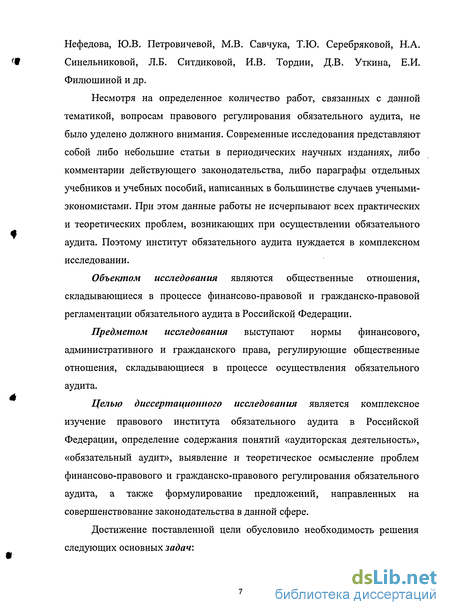 Нефедова, Ю.В. Петровичевой, М.В. Савчука, Т.Ю. Серебряковой, Н.А. Синельниковой, Л.Б. Ситдиковой, И.В. Тордии, Д.В. Уткина, Е.И. Филюшиной и др.

Несмотря на определенное количество работ, связанных с данной тематикой, вопросам правового регулирования обязательного аудита, не было уделено должного внимания. Современные исследования представляют собой либо небольшие статьи в периодических научных изданиях, либо комментарии действующего законодательства, либо параграфы отдельных учебников и учебных пособий, написанных в большинстве случаев учеными-экономистами. При этом данные работы не исчерпывают всех практических и теоретических проблем, возникающих при осуществлении обязательного аудита. Поэтому институт обязательного аудита нуждается в комплексном исследовании.

Объектом исследования являются общественные отношения, складывающиеся в процессе финансово-правовой и гражданско-правовой регламентации обязательного аудита в Российской Федерации.

Предметом исследования выступают нормы финансового, административного и гражданского права, регулирующие общественные отношения, складывающиеся в процессе осуществления обязательного аудита.

Целью диссертационного исследования является комплексное изучение правового института обязательного аудита в Российской Федерации, определение содержания понятий «аудиторская деятельность», «обязательный аудит», выявление и теоретическое осмысление проблем финансово-правового и гражданско-правового регулирования обязательного аудита, а также формулирование предложений, направленных на совершенствование законодательства в данной сфере.

Достижение поставленной цели обусловило необходимость решения следующих основных задач:

7

dsLib.net
библиотека диссертаций